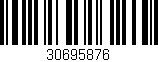 30695876